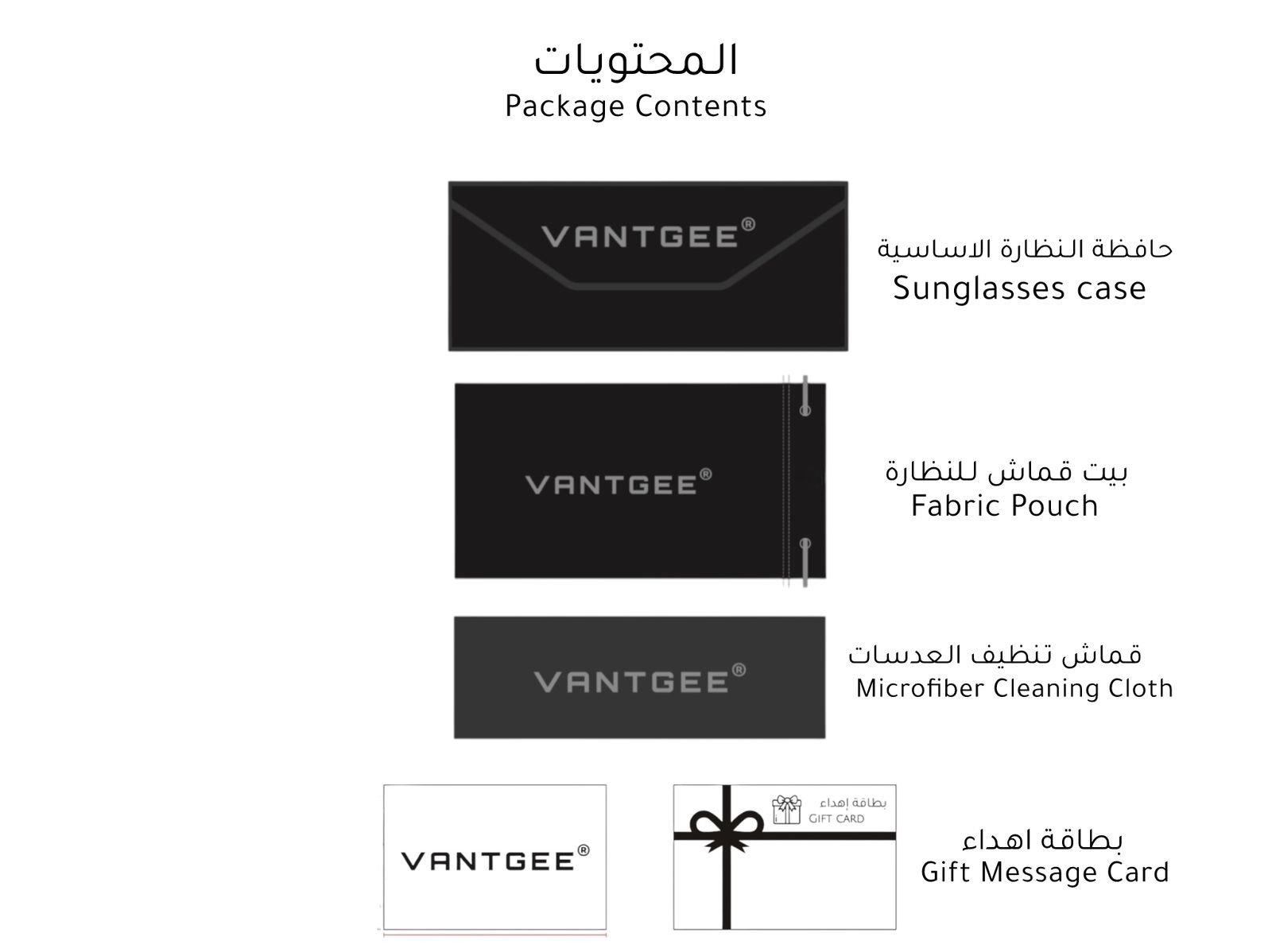 المحتويات
Package Contents

VANTGEE®

حافظة النظارة الاساسية
Sunglasses case

VANTGEE®

بيت قماش للنظارة
Fabric Pouch

VANTGEE®

قماش تنظيف العدسات
Microfiber Cleaning Cloth

VANTGEE®

بطاقة إهداء
GIFT CARD

بطاقة اهداء
Gift Message Card